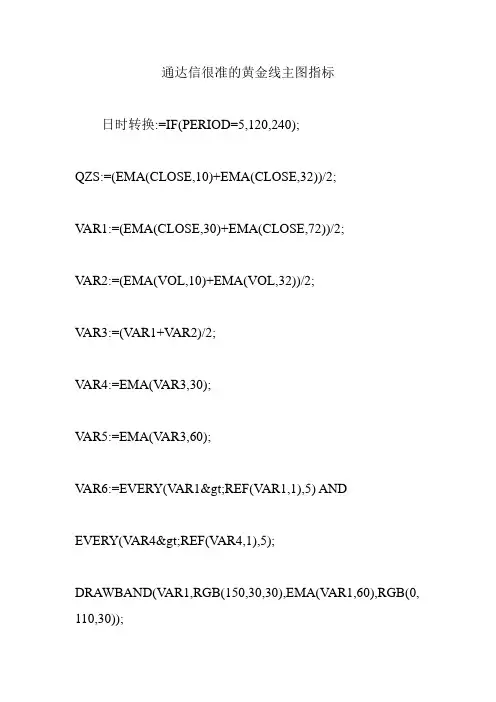 通达信很准的黄金线主图指标

日时转换:=IF(PERIOD=5,120,240);

QZS:=(EMA(CLOSE,10)+EMA(CLOSE,32))/2;

VAR1:=(EMA(CLOSE,30)+EMA(CLOSE,72))/2;

VAR2:=(EMA(VOL,10)+EMA(VOL,32))/2;

VAR3:=(VAR1+VAR2)/2;

VAR4:=EMA(VAR3,30);

VAR5:=EMA(VAR3,60);

VAR6:=EVERY(VAR1&gt;REF(VAR1,1),5) AND

EVERY(VAR4&gt;REF(VAR4,1),5);

DRAWBAND(VAR1,RGB(150,30,30),EMA(VAR1,60),RGB(0,110,30));